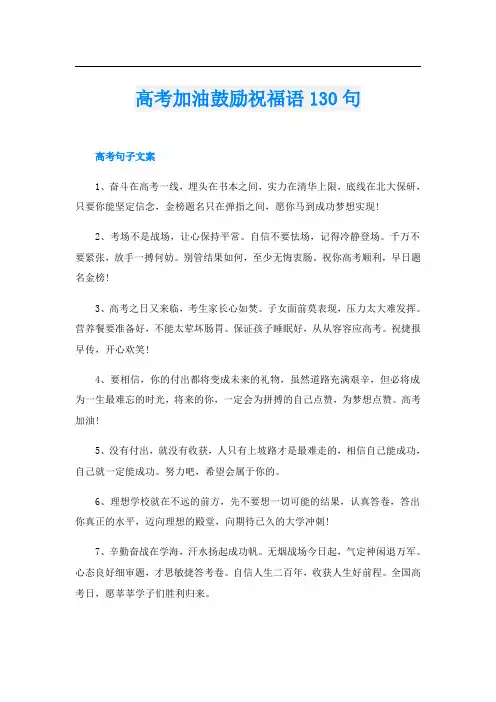 高考加油鼓励祝福语 130 句

高考句子文案

1、奋斗在高考一线，埋头在书本之间，实力在清华上限，底线在北大保研，只要你能坚定信念，金榜题名只在弹指之间，愿你马到成功梦想实现！

2、考场不是战场，让心保持平常。自信不要怯场，记得冷静登场。千万不要紧张，放手一搏何妨。别管结果如何，至少无悔衷肠。祝你高考顺利，早日题名金榜！

3、高考之日又来临，考生家长心如焚。子女面前莫表现，压力太大难发挥。营养餐要准备好，不能太荤坏肠胃。保证孩子睡眠好，从从容容应高考。祝捷报早传，开心欢笑！

4、要相信，你的付出都将变成未来的礼物，虽然道路充满艰辛，但必将成为一生最难忘的时光，将来的你，一定会为拼搏的自己点赞，为梦想点赞。高考加油！

5、没有付出，就没有收获，人只有上坡路才是最难走的，相信自己能成功，自己就一定能成功。努力吧，希望会属于你的。

6、理想学校就在不远的前方，先不要想一切可能的结果，认真答卷，答出你真正的水平，迈向理想的殿堂，向期待已久的大学冲刺！

7、辛勤奋战在学海，汗水扬起成功帆。无烟战场今日起，气定神闲退万军。心态良好细审题，才思敏捷答考卷。自信人生二百年，收获人生好前程。全国高考日，愿莘莘学子们胜利归来。